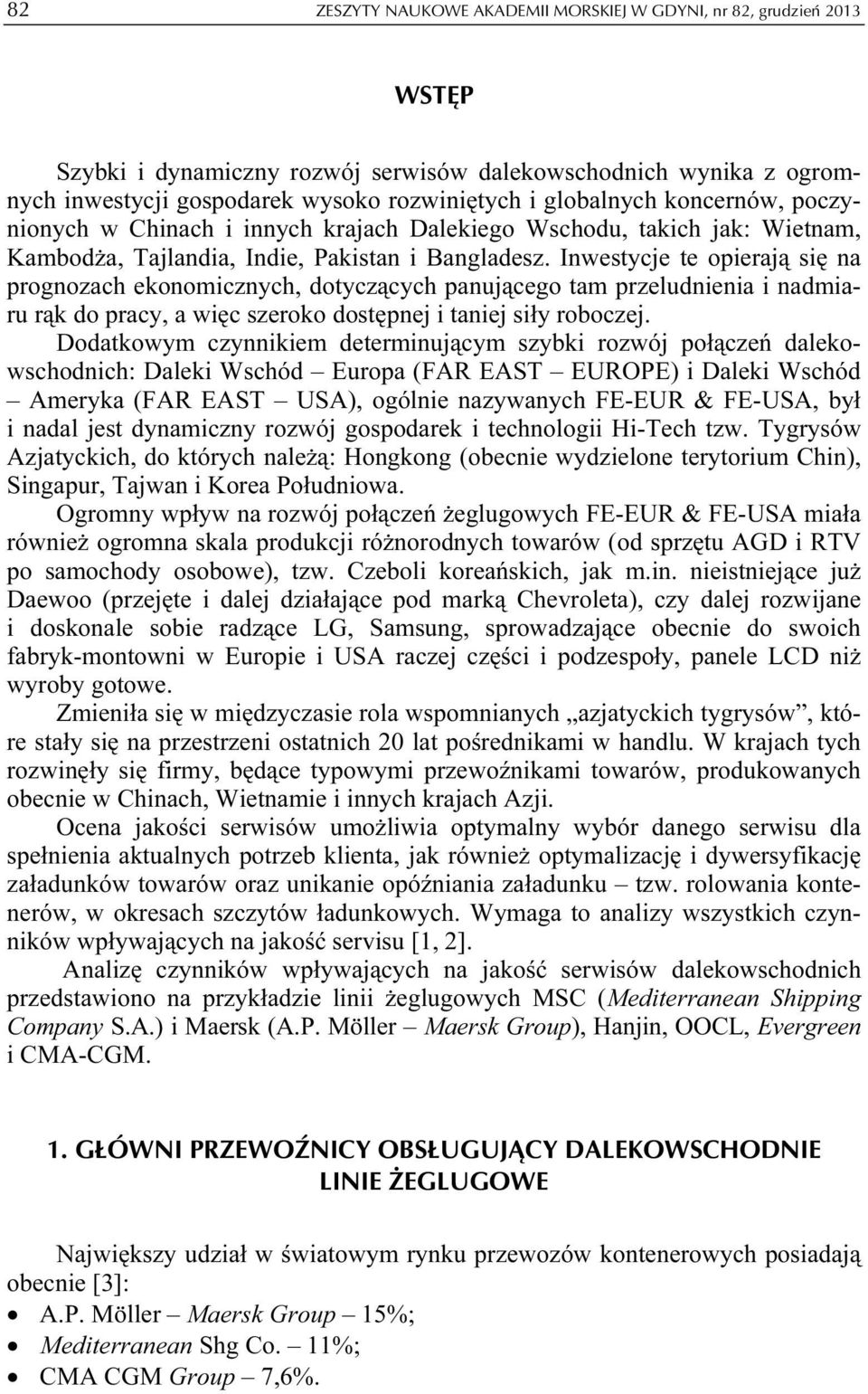 82 ZESZYTY NAUKOWE AKADEMII MORSKIEJ W GDYNI, nr 82, grudzień 2013

WSTĘP

Szybki i dynamiczny rozwój serwisów dalekowschodnich wynika z ogromnych inwestycji gospodarek wysoko rozwiniętych i globalnych koncernów, poczynionych w Chinach i innych krajach Dalekiego Wschodu, takich jak: Wietnam, Kambodża, Tajlandia, Indie, Pakistan i Bangladesz. Inwestycje te opierają się na prognozach ekonomicznych, dotyczących panującego tam przeludnienia i nadmiaru rąk do pracy, a więc szeroko dostępnej i taniej siły roboczej.

Dodatkowym czynnikiem determinującym szybki rozwój połączeń dalekowschodnich: Daleki Wschód – Europa (FAR EAST – EUROPE) i Daleki Wschód – Ameryka (FAR EAST – USA), ogólnie nazywanych FE-EUR & FE-USA, był i nadal jest dynamiczny rozwój gospodarek i technologii Hi-Tech tzw. Tygrysów Azjatyckich, do których należą: Hongkong (obecnie wydzielone terytorium Chin), Singapur, Tajwan i Korea Południowa.

Ogromny wpływ na rozwój połączeń żeglugowych FE-EUR & FE-USA miała również ogromna skala produkcji różnorodnych towarów (od sprzętu AGD i RTV po samochody osobowe), tzw. Czeboli koreańskich, jak m.in. nieistniejące już Daewoo (przejęte i dalej działające pod marką Chevroleta), czy dalej rozwijane i doskonale sobie radzące LG, Samsung, sprowadzające obecnie do swoich fabryk-montowni w Europie i USA raczej części i podzespoły, panele LCD niż wyroby gotowe.

Zmieniła się w międzyczasie rola wspomnianych „azjatyckich tygrysów”, które stały się na przestrzeni ostatnich 20 lat pośrednikami w handlu. W krajach tych rozwinęły się firmy, będące typowymi przewoźnikami towarów, produkowanych obecnie w Chinach, Wietnamie i innych krajach Azji.

Ocena jakości serwisów umożliwia optymalny wybór danego serwisu dla spełnienia aktualnych potrzeb klienta, jak również optymalizację i dywersyfikację załadunków towarów oraz unikanie opóźniania załadunku – tzw. rolowania kontenerów, w okresach szczytów ładunkowych. Wymaga to analizy wszystkich czynników wpływających na jakość servisu [1, 2].

Analizę czynników wpływających na jakość serwisów dalekowschodnich przedstawiono na przykładzie linii żeglugowych MSC (Mediterranean Shipping Company S.A.) i Maersk (A.P. Möller – Maersk Group), Hanjin, OOCL, Evergreen i CMA-CGM.

1. GŁÓWNI PRZEWOŹNICY OBSŁUGUJĄCY DALEKOWSCHODNIE LINIE ŻEGLUGOWE

Największy udział w światowym rynku przewozów kontenerowych posiadają obecnie [3]:
• A.P. Möller – Maersk Group – 15%;
• Mediterranean Shg Co. – 11%;
• CMA CGM Group – 7,6%.